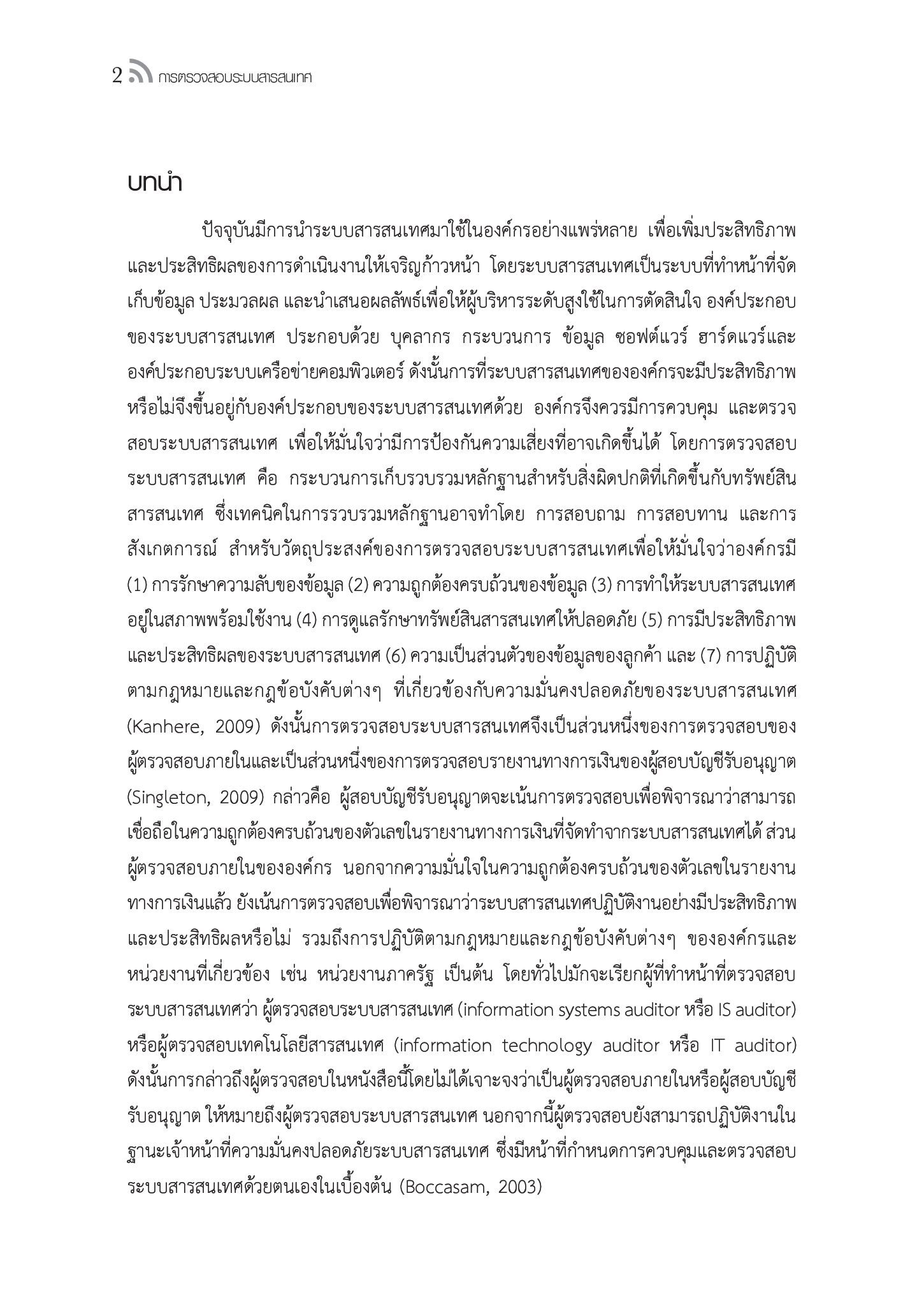 2 การตรวจสอบระบบสารสนเทศ

บทนำ

ปัจจุบันมีการนำระบบสารสนเทศมาใช้ในองค์กรอย่างแพร่หลาย เพื่อเพิ่มประสิทธิภาพและประสิทธิผลของการดำเนินงานให้เจริญก้าวหน้า โดยระบบสารสนเทศเป็นระบบที่ทำหน้าที่จัดเก็บข้อมูล ประมวลผล และนำเสนอผลลัพธ์เพื่อให้ผู้บริหารระดับสูงใช้ในการตัดสินใจ องค์ประกอบของระบบสารสนเทศ ประกอบด้วย บุคลากร กระบวนการ ข้อมูล ซอฟต์แวร์ ฮาร์ดแวร์และองค์ประกอบระบบเครือข่ายคอมพิวเตอร์ ดังนั้นการที่ระบบสารสนเทศขององค์กรจะมีประสิทธิภาพหรือไม่จึงขึ้นอยู่กับองค์ประกอบของระบบสารสนเทศด้วย องค์กรจึงควรมีการควบคุม และตรวจสอบระบบสารสนเทศ เพื่อให้มั่นใจว่ามีการป้องกันความเสี่ยงที่อาจเกิดขึ้นได้ โดยการตรวจสอบระบบสารสนเทศ คือ กระบวนการเก็บรวบรวมหลักฐานสำหรับสิ่งผิดปกติที่เกิดขึ้นกับทรัพย์สินสารสนเทศ ซึ่งเทคนิคในการรวบรวมหลักฐานอาจทำโดย การสอบถาม การสอบทาน และการสังเกตการณ์ สำหรับวัตถุประสงค์ของการตรวจสอบระบบสารสนเทศเพื่อให้มั่นใจว่าองค์กรมี (1) การรักษาความลับของข้อมูล (2) ความถูกต้องครบถ้วนของข้อมูล (3) การทำให้ระบบสารสนเทศอยู่ในสภาพพร้อมใช้งาน (4) การดูแลรักษาทรัพย์สินสารสนเทศให้ปลอดภัย (5) การมีประสิทธิภาพและประสิทธิผลของระบบสารสนเทศ (6) ความเป็นส่วนตัวของข้อมูลของลูกค้า และ (7) การปฏิบัติตามกฎหมายและกฎข้อบังคับต่างๆ ที่เกี่ยวข้องกับความมั่นคงปลอดภัยของระบบสารสนเทศ (Kanhere, 2009) ดังนั้นการตรวจสอบระบบสารสนเทศจึงเป็นส่วนหนึ่งของการตรวจสอบของผู้ตรวจสอบภายในและเป็นส่วนหนึ่งของการตรวจสอบรายงานทางการเงินของผู้สอบบัญชีรับอนุญาต (Singleton, 2009) กล่าวคือ ผู้สอบบัญชีรับอนุญาตจะเน้นการตรวจสอบเพื่อพิจารณาว่าสามารถเชื่อถือในความถูกต้องครบถ้วนของตัวเลขในรายงานทางการเงินที่จัดทำจากระบบสารสนเทศได้ ส่วนผู้ตรวจสอบภายในขององค์กร นอกจากความมั่นใจในความถูกต้องครบถ้วนของตัวเลขในรายงานทางการเงินแล้ว ยังเน้นการตรวจสอบเพื่อพิจารณาว่าระบบสารสนเทศปฏิบัติงานอย่างมีประสิทธิภาพและประสิทธิผลหรือไม่ รวมถึงการปฏิบัติตามกฎหมายและกฎข้อบังคับต่างๆ ขององค์กรและหน่วยงานที่เกี่ยวข้อง เช่น หน่วยงานภาครัฐ เป็นต้น โดยทั่วไปมักจะเรียกผู้ที่ทำหน้าที่ตรวจสอบระบบสารสนเทศว่า ผู้ตรวจสอบระบบสารสนเทศ (information systems auditor หรือ IS auditor) หรือผู้ตรวจสอบเทคโนโลยีสารสนเทศ (information technology auditor หรือ IT auditor) ดังนั้นการกล่าวถึงผู้ตรวจสอบในหนังสือนี้โดยไม่ได้เจาะจงว่าเป็นผู้ตรวจสอบภายในหรือผู้สอบบัญชีรับอนุญาต ให้หมายถึงผู้ตรวจสอบระบบสารสนเทศ นอกจากนี้ผู้ตรวจสอบยังสามารถปฏิบัติงานในฐานะเจ้าหน้าที่ความมั่นคงปลอดภัยระบบสารสนเทศ ซึ่งมีหน้าที่กำหนดการควบคุมและตรวจสอบระบบสารสนเทศด้วยตนเองในเบื้องต้น (Boccasam, 2003)